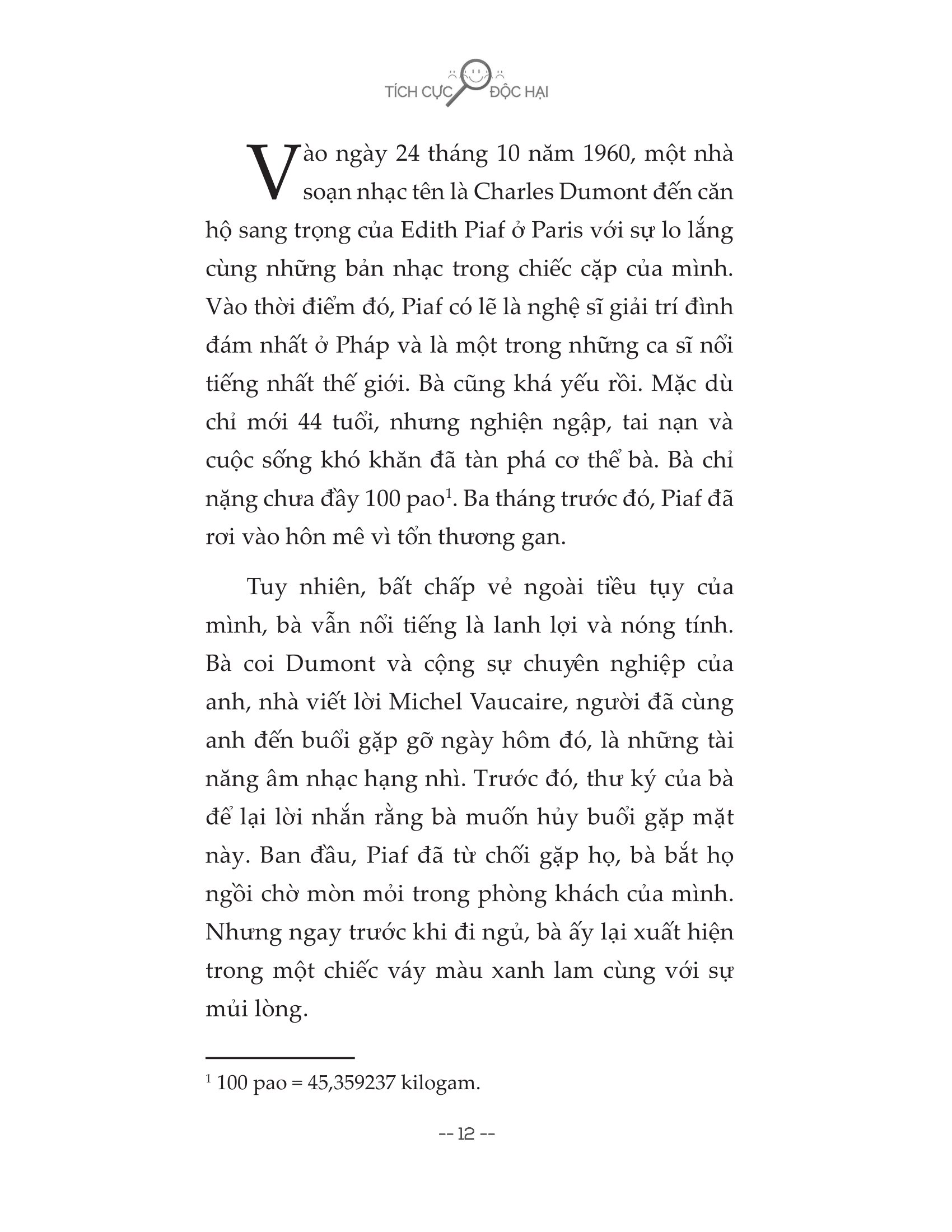 TÍCH CỰC ĐỘC HẠI

Vào ngày 24 tháng 10 năm 1960, một nhà soạn nhạc tên là Charles Dumont đến căn hộ sang trọng của Edith Piaf ở Paris với sự lo lắng cùng những bản nhạc trong chiếc cặp của mình. Vào thời điểm đó, Piaf có lẽ là nghệ sĩ giải trí đình đám nhất ở Pháp và là một trong những ca sĩ nổi tiếng nhất thế giới. Bà cũng khá yếu rồi. Mặc dù chỉ mới 44 tuổi, nhưng nghiện ngập, tai nạn và cuộc sống khó khăn đã tàn phá cơ thể bà. Bà chỉ nặng chưa đầy 100 pao$^1$. Ba tháng trước đó, Piaf đã rơi vào hôn mê vì tổn thương gan.

Tuy nhiên, bất chấp vẻ ngoài tiều tụy của mình, bà vẫn nổi tiếng là lanh lợi và nóng tính. Bà coi Dumont và cộng sự chuyên nghiệp của anh, nhà viết lời Michel Vaucaire, người đã cùng anh đến buổi gặp gỡ ngày hôm đó, là những tài năng âm nhạc hạng nhì. Trước đó, thư ký của bà để lại lời nhắn rằng bà muốn hủy buổi gặp mặt này. Ban đầu, Piaf đã từ chối gặp họ, bà bắt họ ngồi chờ mòn mỏi trong phòng khách của mình. Nhưng ngay trước khi đi ngủ, bà ấy lại xuất hiện trong một chiếc váy màu xanh lam cùng với sự mủi lòng.

$^1$ 100 pao = 45,359237 kilogam.

-- 12 --